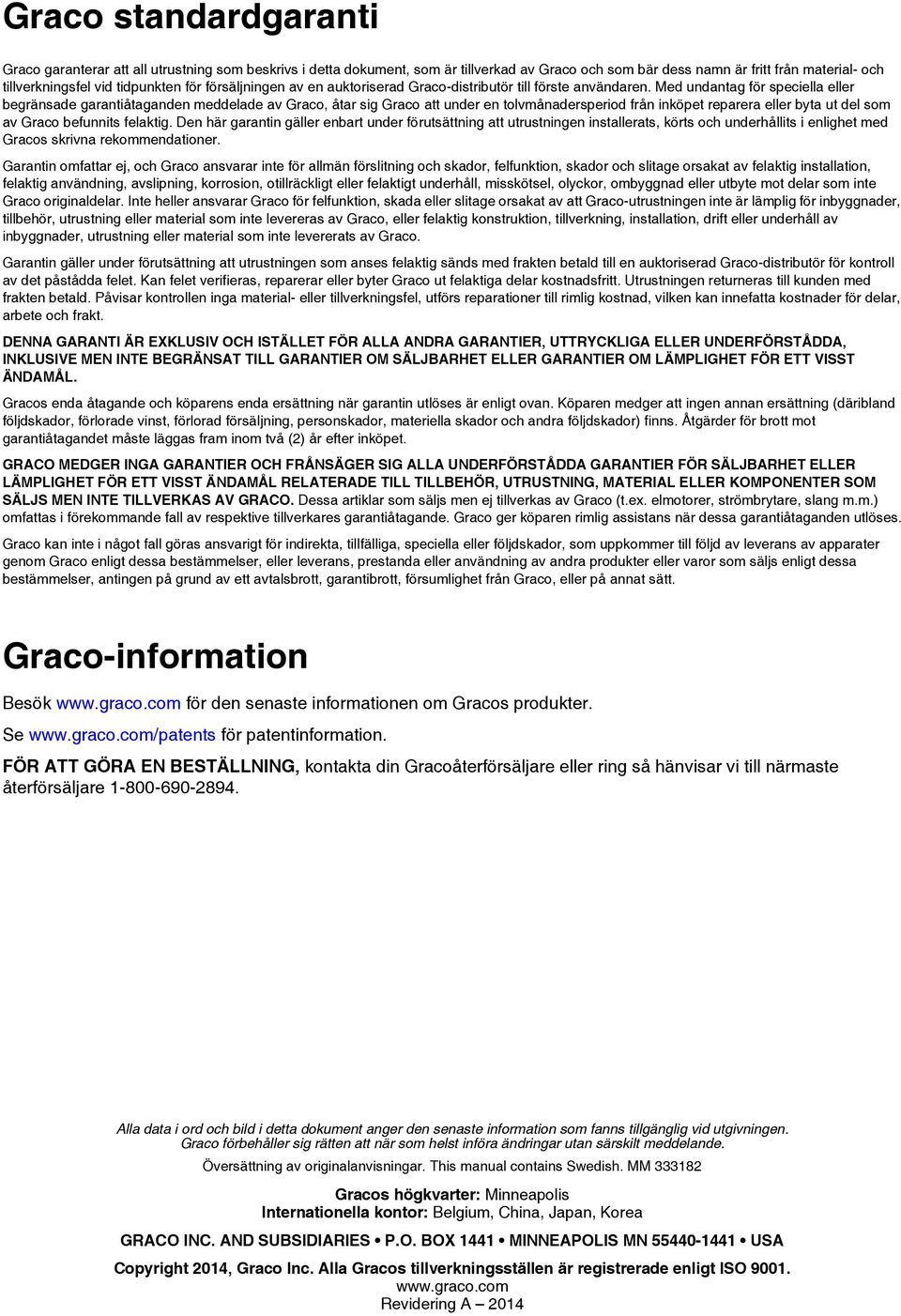 Graco standardgaranti

Graco garanterar att all utrustning som beskrivs i detta dokument, som är tillverkad av Graco och som bär dess namn är fritt från material- och tillverkningsfel vid tidpunkten för försäljningen av en auktoriserad Graco-distributör till förste användaren. Med undantag för speciella eller begränsade garantiåtaganden meddelade av Graco, åtar sig Graco att under en tolvmånadersperiod från inköpet reparera eller byta ut del som av Graco befunnits felaktig. Den här garantin gäller enbart under förutsättning att utrustningen installerats, körts och underhållits i enlighet med Gracos skrivna rekommendationer.

Garantin omfattar ej, och Graco ansvarar inte för allmän förslitning och skador, felfunktion, skador och slitage orsakat av felaktig installation, felaktig användning, avslipning, korrosion, otillräckligt eller felaktigt underhåll, misskötsel, olyckor, ombyggnad eller utbyte mot delar som inte Graco originaldelar. Inte heller ansvarar Graco för felfunktion, skada eller slitage orsakat av att Graco-utrustningen inte är lämplig för inbyggnader, tillbehör, utrustning eller material som inte levereras av Graco, eller felaktig konstruktion, tillverkning, installation, drift eller underhåll av inbyggnader, utrustning eller material som inte levererats av Graco.

Garantin gäller under förutsättning att utrustningen som anses felaktig sänds med frakten betald till en auktoriserad Graco-distributör för kontroll av det påstådda felet. Kan felet verifieras, reparerar eller byter Graco ut felaktiga delar kostnadsfritt. Utrustningen returneras till kunden med frakten betald. Påvisar kontrollen inga material- eller tillverkningsfel, utförs reparationer till rimlig kostnad, vilken kan innefatta kostnader för delar, arbete och frakt.

DENNA GARANTI ÄR EXKLUSIV OCH ISTÄLLET FÖR ALLA ANDRA GARANTIER, UTTRYCKLIGA ELLER UNDERFÖRSTÅDDA, INKLUSIVE MEN INTE BEGRÄNSAT TILL GARANTIER OM SÄLJBARHET ELLER GARANTIER OM LÄMPLIGHET FÖR ETT VISST ÄNDAMÅL.

Gracos enda åtagande och köparens enda ersättning när garantin utlöses är enligt ovan. Köparen medger att ingen annan ersättning (däribland följdskador, förlorade vinst, förlorad försäljning, personskador, materiella skador och andra följdskador) finns. Åtgärder för brott mot garantiåtagandet måste läggas fram inom två (2) år efter inköpet.

GRACO MEDGER INGA GARANTIER OCH FRÅNSÄGER SIG ALLA UNDERFÖRSTÅDDA GARANTIER FÖR SÄLJBARHET ELLER LÄMPLIGHET FÖR ETT VISST ÄNDAMÅL RELATERADE TILL TILLBEHÖR, UTRUSTNING, MATERIAL ELLER KOMPONENTER SOM SÄLJS MEN INTE TILLVERKAS AV GRACO. Dessa artiklar som säljs men ej tillverkas av Graco (t.ex. elmotorer, strömbrytare, slang m.m.) omfattas i förekommande fall av respektive tillverkares garantiåtagande. Graco ger köparen rimlig assistans när dessa garantiåtaganden utlöses.

Graco kan inte i något fall göras ansvarigt för indirekta, tillfälliga, speciella eller följdskador, som uppkommer till följd av leverans av apparater genom Graco enligt dessa bestämmelser, eller leverans, prestanda eller användning av andra produkter eller varor som säljs enligt dessa bestämmelser, antingen på grund av ett avtalsbrott, garantibrott, försumlighet från Graco, eller på annat sätt.

Graco-information

Besök www.graco.com för den senaste informationen om Gracos produkter.

Se www.graco.com/patents för patentinformation.

FÖR ATT GÖRA EN BESTÄLLNING, kontakta din Gracoåterförsäljare eller ring så hänvisar vi till närmaste återförsäljare 1-800-690-2894.

Alla data i ord och bild i detta dokument anger den senaste information som fanns tillgänglig vid utgivningen. Graco förbehåller sig rätten att när som helst införa ändringar utan särskilt meddelande.

Översättning av originalanvisningar. This manual contains Swedish. MM 333182

Gracos högkvarter: Minneapolis
Internationella kontor: Belgium, China, Japan, Korea

GRACO INC. AND SUBSIDIARIES • P.O. BOX 1441 • MINNEAPOLIS MN 55440-1441 • USA

Copyright 2014, Graco Inc. Alla Gracos tillverkningsställen är registrerade enligt ISO 9001.
www.graco.com
Revidering A – 2014